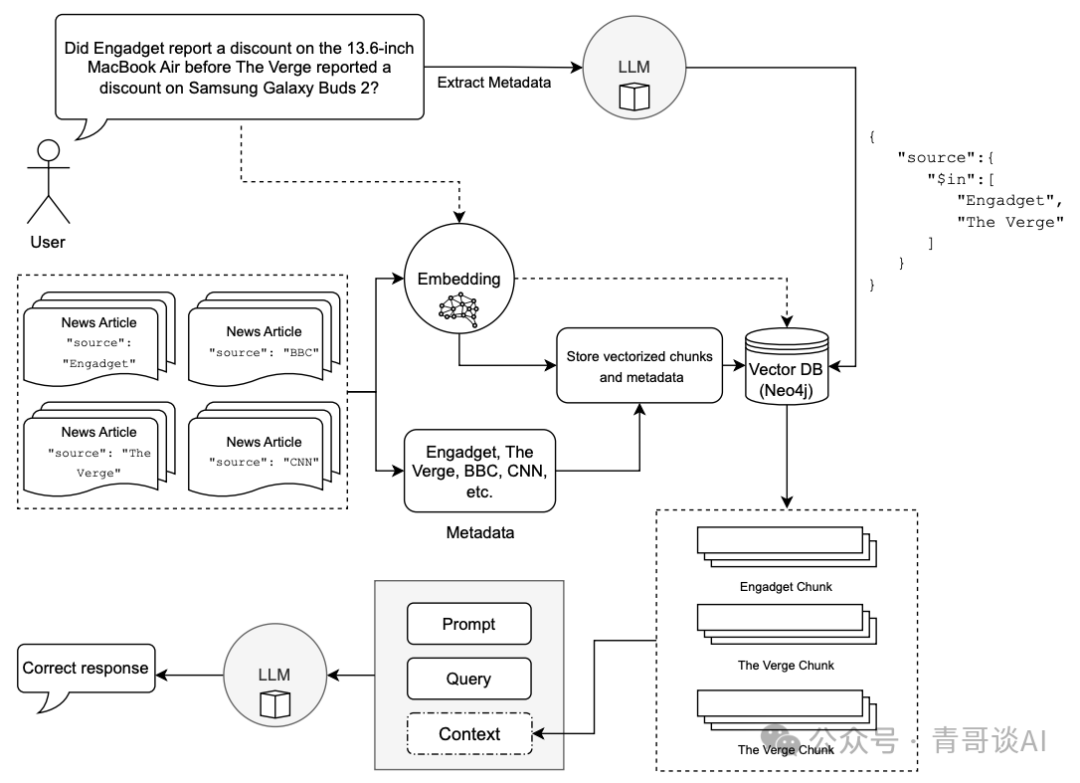 Did Engadget report a discount on the 13.6-inch MacBook Air before The Verge reported a discount on Samsung Galaxy Buds 2?

User

Extract Metadata

LLM

{
"source":{
"$in":[
"Engadget",
"The Verge"
]
}
}

Embedding

News Article
"source": "Engadget"

News Article
"source": "BBC"

News Article
"source": "The Verge"

News Article
"source": "CNN"

Store vectorized chunks and metadata

Vector DB (Neo4j)

Engadget, The Verge, BBC, CNN, etc.

Metadata

Engadget Chunk

The Verge Chunk

The Verge Chunk

Prompt

Query

Context

LLM

Correct response

公众号 · 青哥谈AI